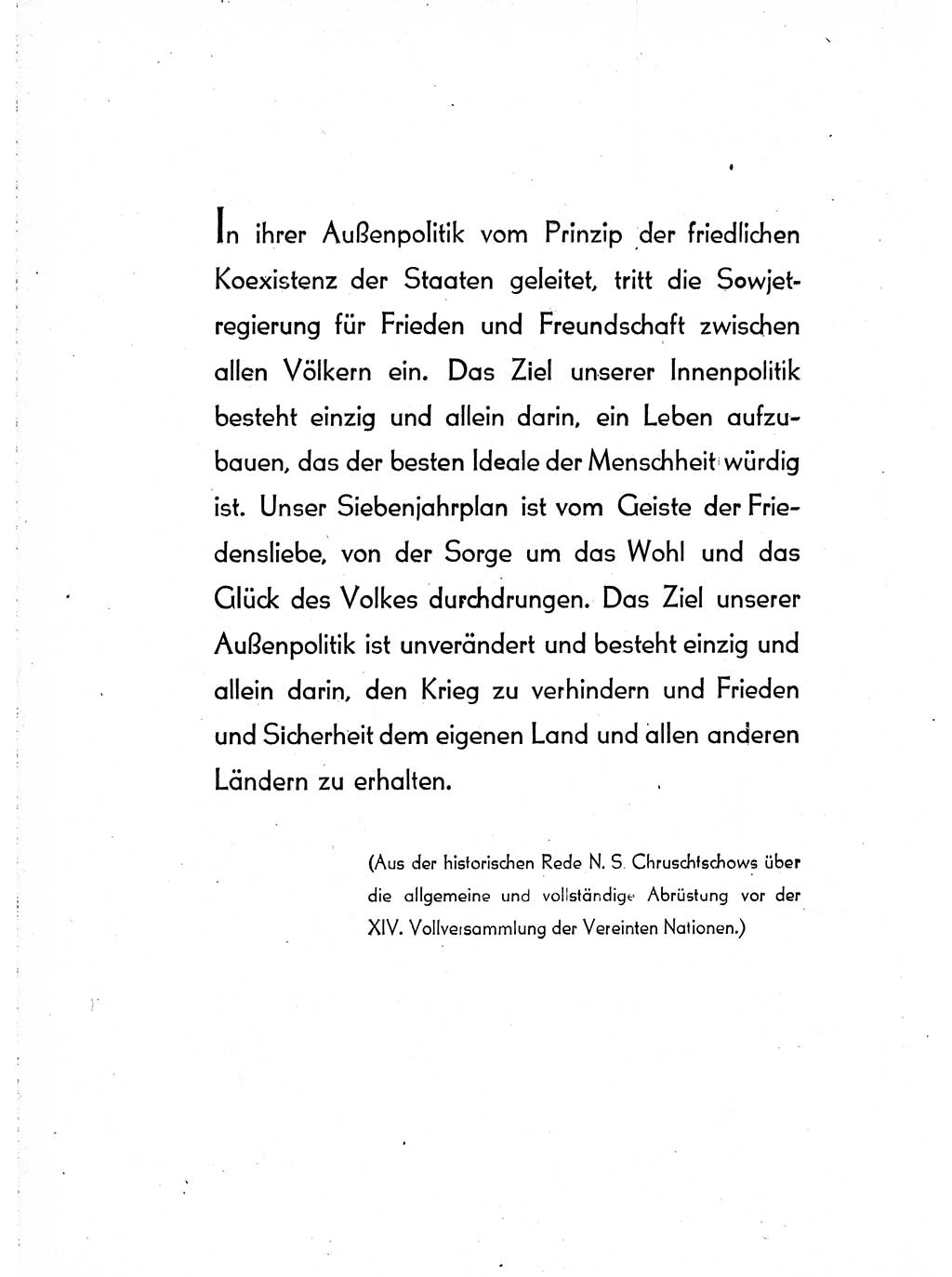 In ihrer Außenpolitik vom Prinzip der friedlichen Koexistenz der Staaten geleitet, tritt die Sowjetregierung für Frieden und Freundschaft zwischen allen Völkern ein. Das Ziel unserer Innenpolitik besteht einzig und allein darin, ein Leben aufzubauen, das der besten Ideale der Menschheit würdig ist. Unser Siebenjahrplan ist vom Geiste der Friedensliebe, von der Sorge um das Wohl und das Glück des Volkes durchdrungen. Das Ziel unserer Außenpolitik ist unverändert und besteht einzig und allein darin, den Krieg zu verhindern und Frieden und Sicherheit dem eigenen Land und allen anderen Ländern zu erhalten.

(Aus der historischen Rede N. S. Chruschtschows über die allgemeine und vollständige Abrüstung vor der XIV. Vollversammlung der Vereinten Nationen.)